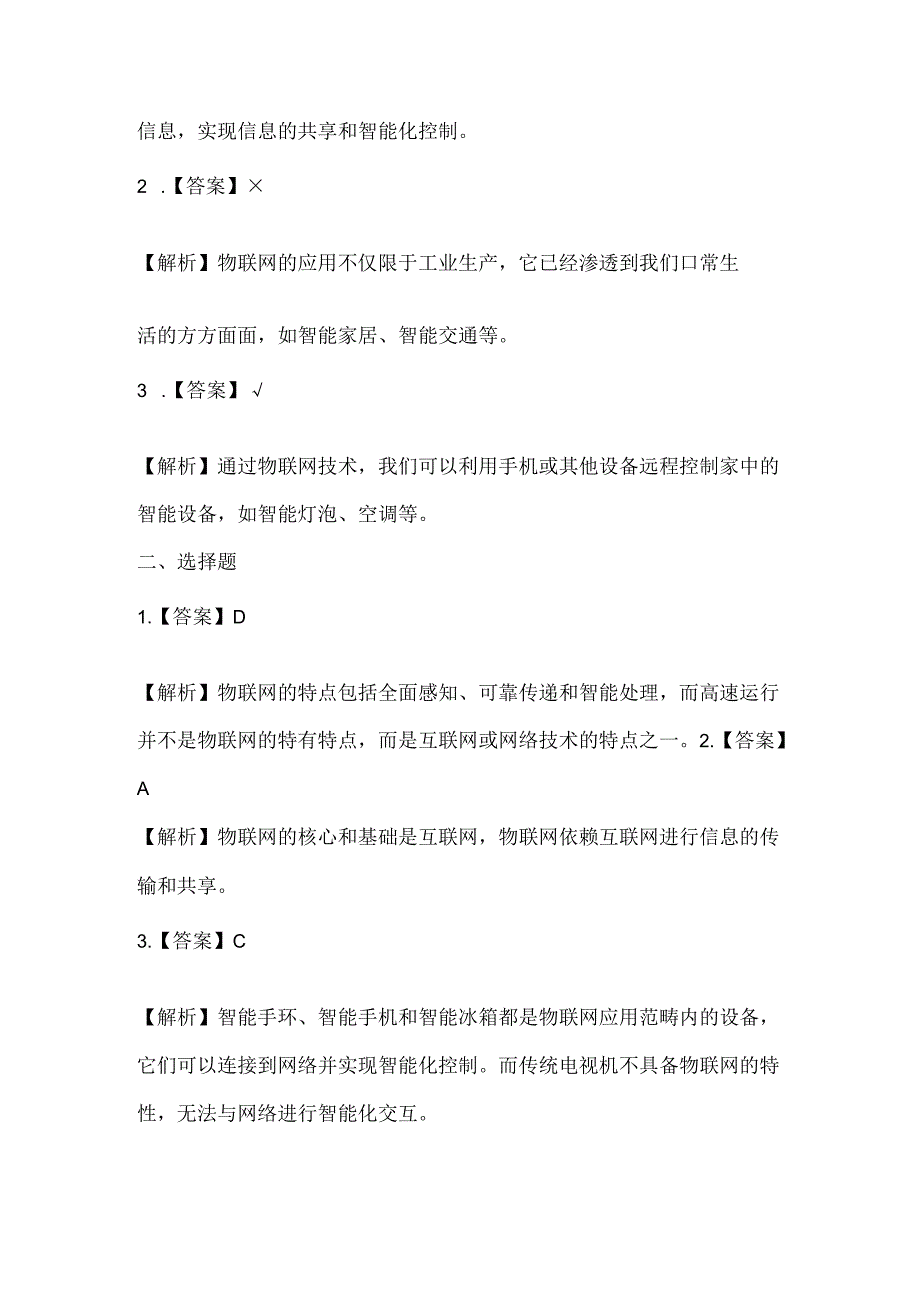 信息，实现信息的共享和智能化控制。

2 .【答案】×

【解析】物联网的应用不仅限于工业生产，它已经渗透到我们口常生活的方方面面，如智能家居、智能交通等。

3 .【答案】√

【解析】通过物联网技术，我们可以利用手机或其他设备远程控制家中的智能设备，如智能灯泡、空调等。

二、选择题

1.【答案】D

【解析】物联网的特点包括全面感知、可靠传递和智能处理，而高速运行并不是物联网的特有特点，而是互联网或网络技术的特点之一。2.【答案】A

【解析】物联网的核心和基础是互联网，物联网依赖互联网进行信息的传输和共享。

3.【答案】C

【解析】智能手环、智能手机和智能冰箱都是物联网应用范畴内的设备，它们可以连接到网络并实现智能化控制。而传统电视机不具备物联网的特性，无法与网络进行智能化交互。